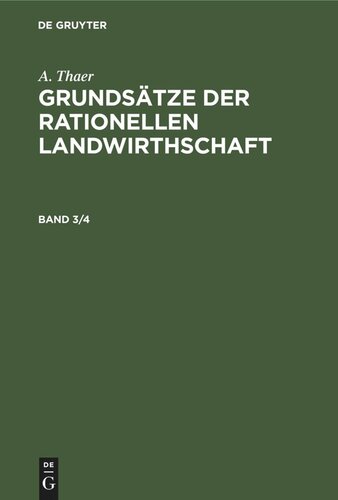 DE GRUYTER

A. Thaer

GRUNDSÄTZE DER RATIONELLEN LANDWIRTHSCHAFT

BAND 3/4

DE
G